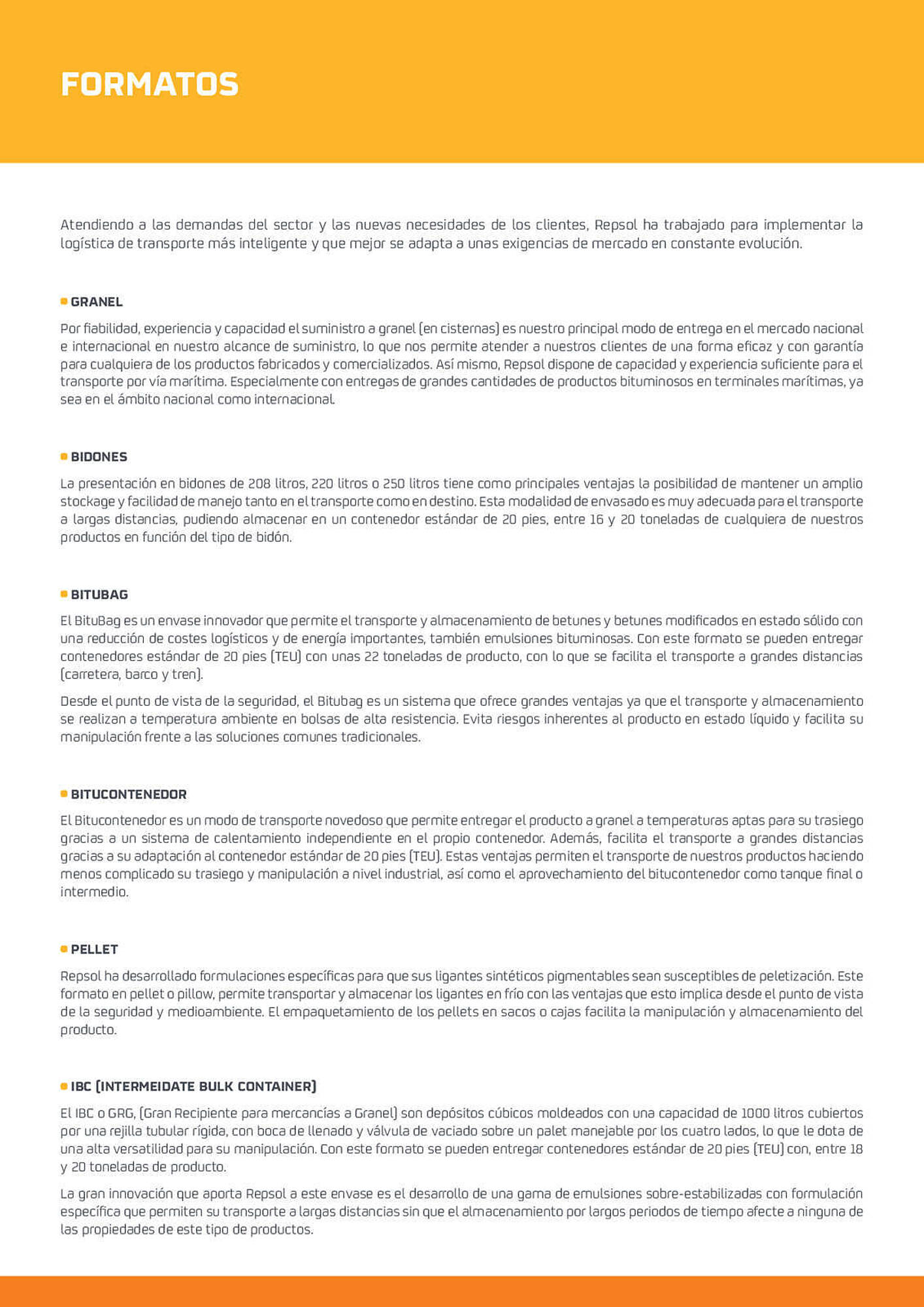 FORMATOS

Atendiendo a las demandas del sector y las nuevas necesidades de los clientes, Repsol ha trabajado para implementar la logística de transporte más inteligente y que mejor se adapta a unas exigencias de mercado en constante evolución.

GRANEL

Por fiabilidad, experiencia y capacidad el suministro a granel (en cisternas) es nuestro principal modo de entrega en el mercado nacional e internacional en nuestro alcance de suministro, lo que nos permite atender a nuestros clientes de una forma eficaz y con garantía para cualquiera de los productos fabricados y comercializados. Así mismo, Repsol dispone de capacidad y experiencia suficiente para el transporte por vía marítima. Especialmente con entregas de grandes cantidades de productos bituminosos en terminales marítimas, ya sea en el ámbito nacional como internacional.

BIDONES

La presentación en bidones de 208 litros, 220 litros o 250 litros tiene como principales ventajas la posibilidad de mantener un amplio stockage y facilidad de manejo tanto en el transporte como en destino. Esta modalidad de envasado es muy adecuada para el transporte a largas distancias, pudiendo almacenar en un contenedor estándar de 20 pies, entre 16 y 20 toneladas de cualquiera de nuestros productos en función del tipo de bidón.

BITUBAG

El BituBag es un envase innovador que permite el transporte y almacenamiento de betunes y betunes modificados en estado sólido con una reducción de costes logísticos y de energía importantes, también emulsiones bituminosas. Con este formato se pueden entregar contenedores estándar de 20 pies (TEU) con unas 22 toneladas de producto, con lo que se facilita el transporte a grandes distancias (carretera, barco y tren).

Desde el punto de vista de la seguridad, el Bitubag es un sistema que ofrece grandes ventajas ya que el transporte y almacenamiento se realizan a temperatura ambiente en bolsas de alta resistencia. Evita riesgos inherentes al producto en estado líquido y facilita su manipulación frente a las soluciones comunes tradicionales.

BITUCONTENEDOR

El Bitucontenedor es un modo de transporte novedoso que permite entregar el producto a granel a temperaturas aptas para su trasiego gracias a un sistema de calentamiento independiente en el propio contenedor. Además, facilita el transporte a grandes distancias gracias a su adaptación al contenedor estándar de 20 pies (TEU). Estas ventajas permiten el transporte de nuestros productos haciendo menos complicado su trasiego y manipulación a nivel industrial, así como el aprovechamiento del bitucontenedor como tanque final o intermedio.

PELLET

Repsol ha desarrollado formulaciones específicas para que sus ligantes sintéticos pigmentables sean susceptibles de peletización. Este formato en pellet o pillow, permite transportar y almacenar los ligantes en frío con las ventajas que esto implica desde el punto de vista de la seguridad y medioambiente. El empaquetamiento de los pellets en sacos o cajas facilita la manipulación y almacenamiento del producto.

IBC (INTERMEIDATE BULK CONTAINER)

El IBC o GRG, (Gran Recipiente para mercancías a Granel) son depósitos cúbicos moldeados con una capacidad de 1000 litros cubiertos por una rejilla tubular rígida, con boca de llenado y válvula de vaciado sobre un palet manejable por los cuatro lados, lo que le dota de una alta versatilidad para su manipulación. Con este formato se pueden entregar contenedores estándar de 20 pies (TEU) con, entre 18 y 20 toneladas de producto.

La gran innovación que aporta Repsol a este envase es el desarrollo de una gama de emulsiones sobre-estabilizadas con formulación específica que permiten su transporte a largas distancias sin que el almacenamiento por largos periodos de tiempo afecte a ninguna de las propiedades de este tipo de productos.